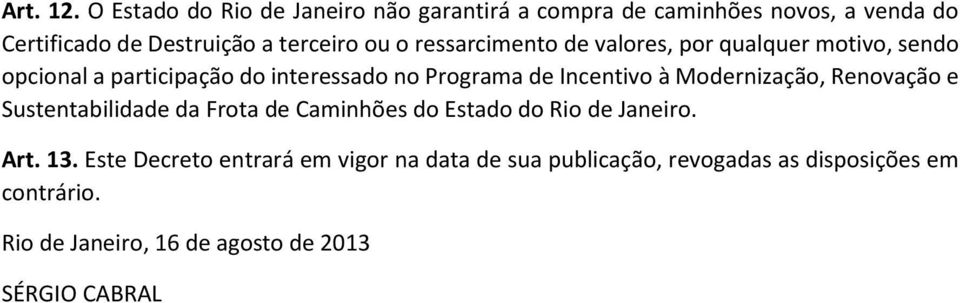 Art. 12. O Estado do Rio de Janeiro não garantirá a compra de caminhões novos, a venda do Certificado de Destruição a terceiro ou o ressarcimento de valores, por qualquer motivo, sendo opcional a participação do interessado no Programa de Incentivo à Modernização, Renovação e Sustentabilidade da Frota de Caminhões do Estado do Rio de Janeiro.

Art. 13. Este Decreto entrará em vigor na data de sua publicação, revogadas as disposições em contrário.

Rio de Janeiro, 16 de agosto de 2013

SÉRGIO CABRAL